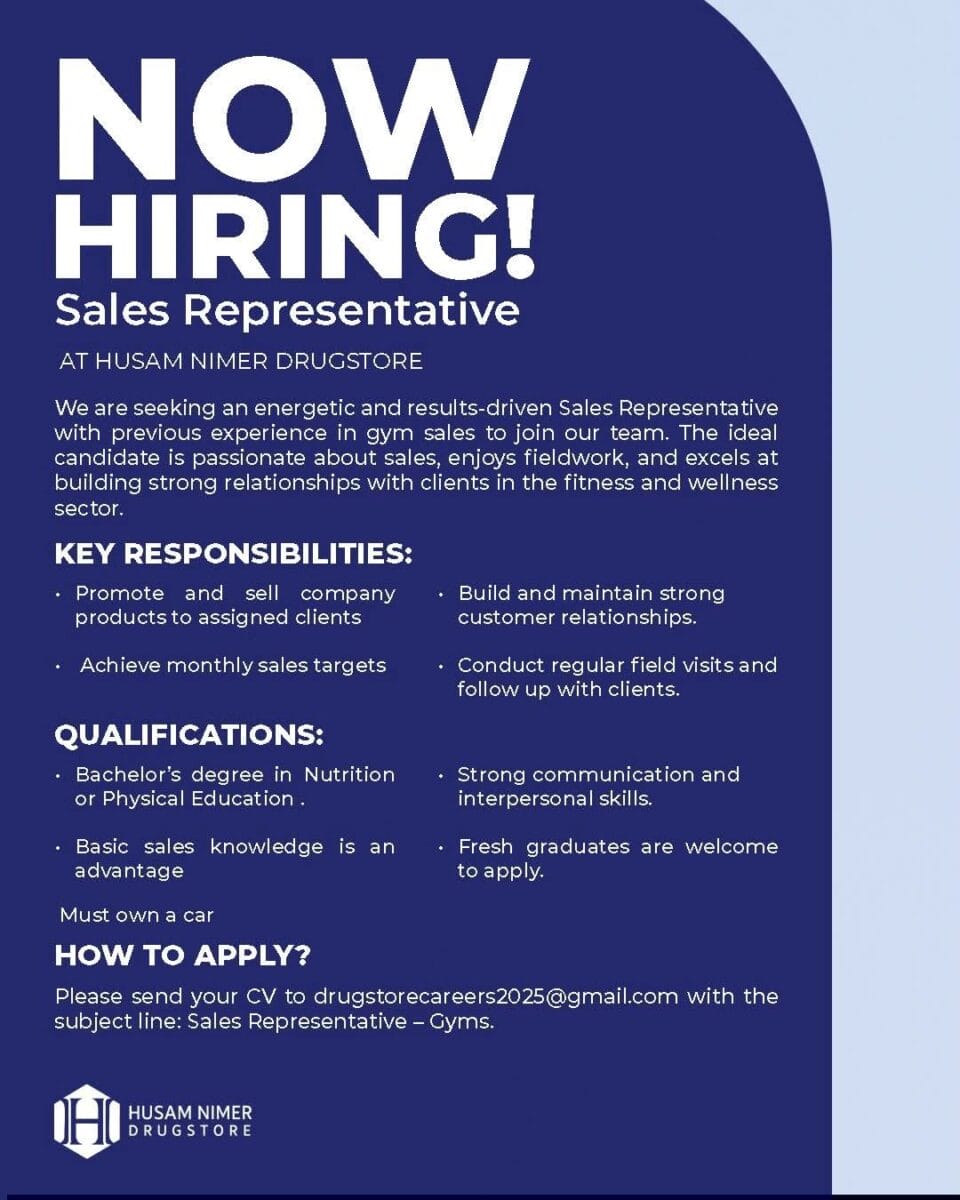 NOW HIRING!
Sales Representative

AT HUSAM NIMER DRUGSTORE

We are seeking an energetic and results-driven Sales Representative with previous experience in gym sales to join our team. The ideal candidate is passionate about sales, enjoys fieldwork, and excels at building strong relationships with clients in the fitness and wellness sector.

KEY RESPONSIBILITIES:

• Promote and sell company products to assigned clients

• Achieve monthly sales targets

• Build and maintain strong customer relationships.

• Conduct regular field visits and follow up with clients.

QUALIFICATIONS:

• Bachelor's degree in Nutrition or Physical Education .

• Basic sales knowledge is an advantage

• Strong communication and interpersonal skills.

• Fresh graduates are welcome to apply.

Must own a car

HOW TO APPLY?

Please send your CV to drugstorecareers2025@gmail.com with the subject line: Sales Representative – Gyms.

HUSAM NIMER
DRUGSTORE